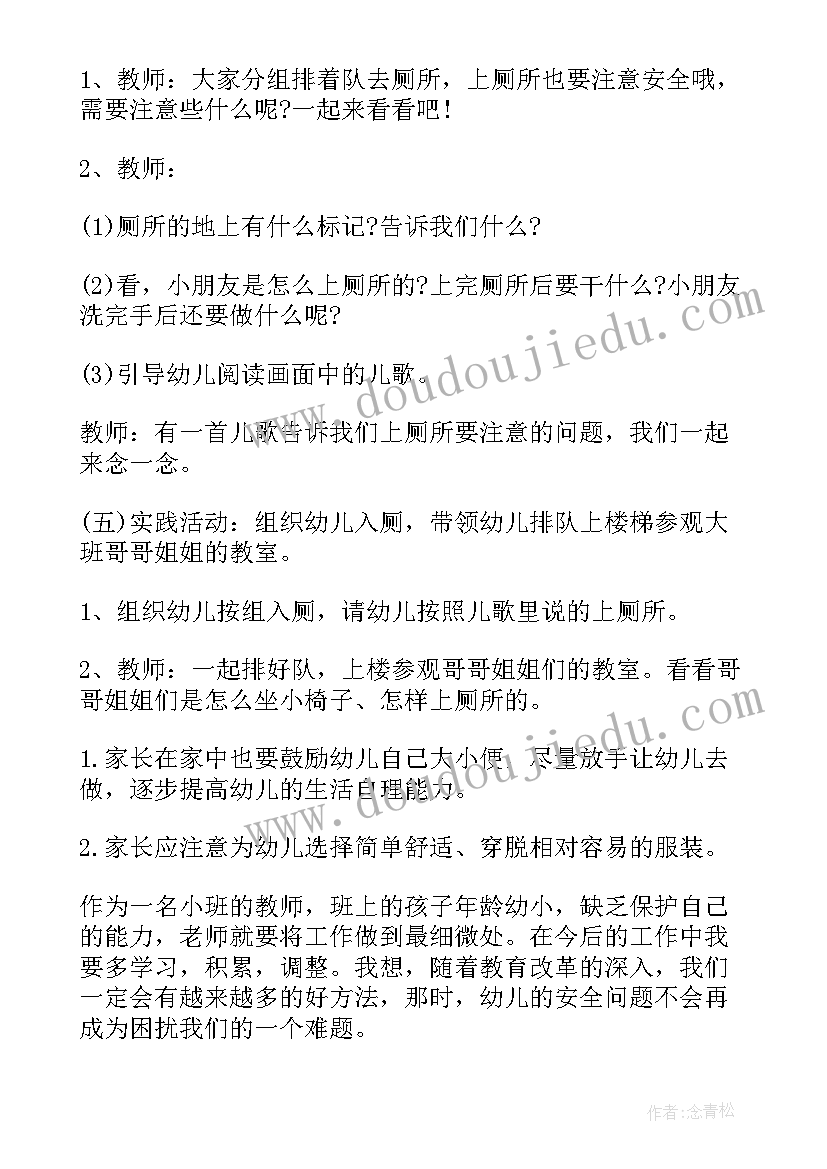 1、教师：大家分组排着队去厕所，上厕所也要注意安全哦，需要注意些什么呢?一起来看看吧！

2、教师：

(1)厕所的地上有什么标记?告诉我们什么?

(2)看，小朋友是怎么上厕所的?上完厕所后要干什么?小朋友洗完手后还要做什么呢?

(3)引导幼儿阅读画面中的儿歌。

教师：有一首儿歌告诉我们上厕所要注意的问题，我们一起来念一念。

(五)实践活动：组织幼儿入厕，带领幼儿排队上楼梯参观大班哥哥姐姐的教室。

1、组织幼儿按组入厕，请幼儿按照儿歌里说的上厕所。

2、教师：一起排好队，上楼参观哥哥姐姐们的教室。看看哥哥姐姐们是怎么坐小椅子、怎样上厕所的。

1.家长在家中也要鼓励幼儿自己大小便，尽量放手让幼儿去做，逐步提高幼儿的生活自理能力。

2.家长应注意为幼儿选择简单舒适、穿脱相对容易的服装。

作为一名小班的教师，班上的孩子年龄幼小，缺乏保护自己的能力，老师就要将工作做到最细微处。在今后的工作中我要多学习，积累，调整。我想，随着教育改革的深入，我们一定会有越来越多的好方法，那时，幼儿的安全问题不会再成为困扰我们的一个难题。

www.doudoujiedu.com

www.doudoujiedu.com

作者:念青松